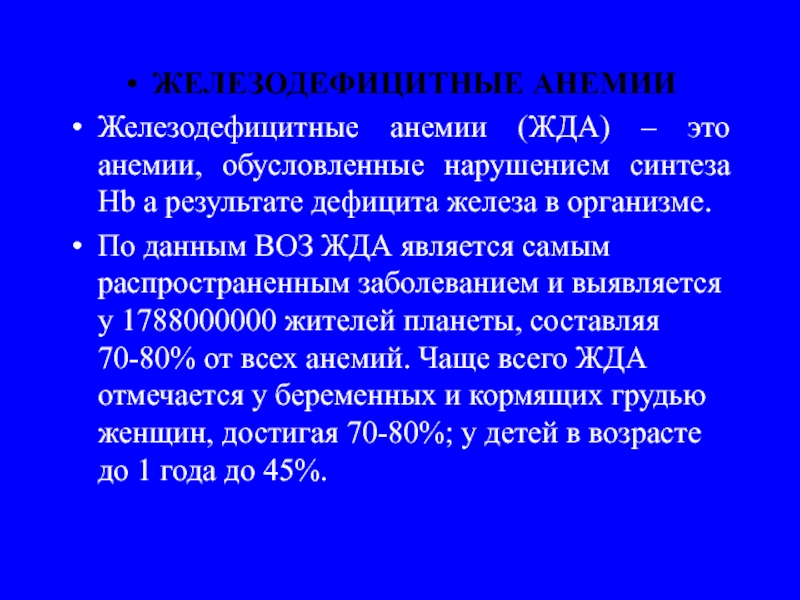 • ЖЕЛЕЗОДЕФИЦИТНЫЕ АНЕМИИ

• Железодефицитные анемии (ЖДА) – это анемии, обусловленные нарушением синтеза Hb а результате дефицита железа в организме.

• По данным ВОЗ ЖДА является самым распространенным заболеванием и выявляется у 1788000000 жителей планеты, составляя 70-80% от всех анемий. Чаще всего ЖДА отмечается у беременных и кормящих грудью женщин, достигая 70-80%; у детей в возрасте до 1 года до 45%.